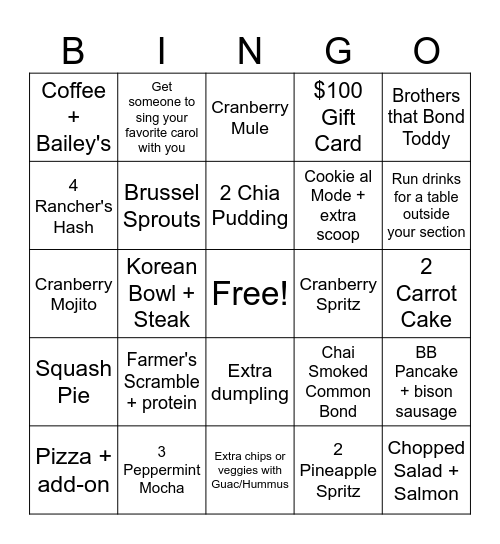 | B | I | N | G | O |
|---|---|---|---|---|
| Coffee + Bailey's | Get someone to sing your favorite carol with you | Cranberry Mule | $100 Gift Card | Brothers that Bond Toddy |
| 4 Rancher's Hash | Brussel Sprouts | 2 Chia Pudding | Cookie al Mode + extra scoop | Run drinks for a table outside your section |
| Cranberry Mojito | Korean Bowl + Steak | Free! | Cranberry Spritz | 2 Carrot Cake |
| Squash Pie | Farmer's Scramble + protein | Extra dumpling | Chai Smoked Common Bond | BB Pancake + bison sausage |
| Pizza + add-on | 3 Peppermint Mocha | Extra chips or veggies with Guac/Hummus | 2 Pineapple Spritz | Chopped Salad + Salmon |